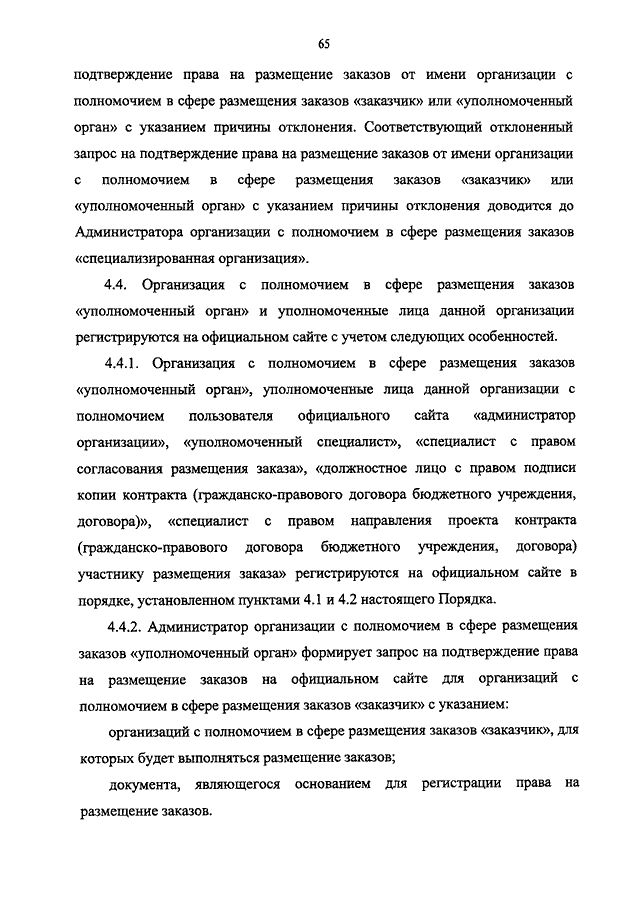 65

подтверждение права на размещение заказов от имени организации с полномочием в сфере размещения заказов «заказчик» или «уполномоченный орган» с указанием причины отклонения. Соответствующий отклоненный запрос на подтверждение права на размещение заказов от имени организации с полномочием в сфере размещения заказов «заказчик» или «уполномоченный орган» с указанием причины отклонения доводится до Администратора организации с полномочием в сфере размещения заказов «специализированная организация».

4.4. Организация с полномочием в сфере размещения заказов «уполномоченный орган» и уполномоченные лица данной организации регистрируются на официальном сайте с учетом следующих особенностей.

4.4.1. Организация с полномочием в сфере размещения заказов «уполномоченный орган», уполномоченные лица данной организации с полномочием пользователя официального сайта «администратор организации», «уполномоченный специалист», «специалист с правом согласования размещения заказа», «должностное лицо с правом подписи копии контракта (гражданско-правового договора бюджетного учреждения, договора)», «специалист с правом направления проекта контракта (гражданско-правового договора бюджетного учреждения, договора) участнику размещения заказа» регистрируются на официальном сайте в порядке, установленном пунктами 4.1 и 4.2 настоящего Порядка.

4.4.2. Администратор организации с полномочием в сфере размещения заказов «уполномоченный орган» формирует запрос на подтверждение права на размещение заказов на официальном сайте для организаций с полномочием в сфере размещения заказов «заказчик» с указанием:

организаций с полномочием в сфере размещения заказов «заказчик», для которых будет выполняться размещение заказов;

документа, являющегося основанием для регистрации права на размещение заказов.